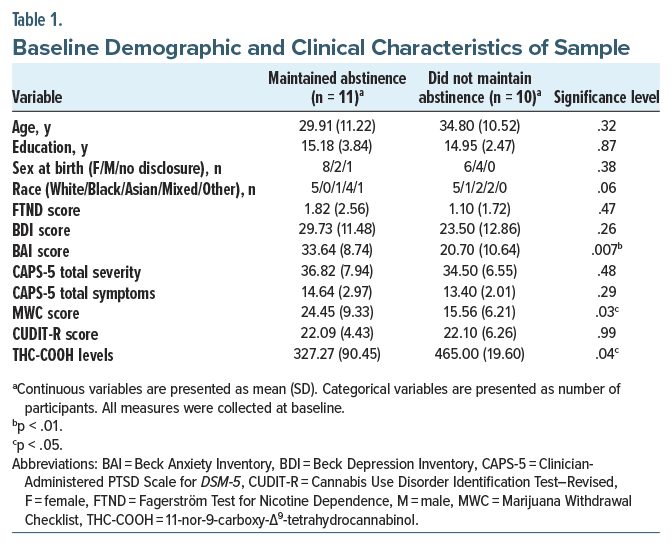 Table 1.
Baseline Demographic and Clinical Characteristics of Sample

| Variable | Maintained abstinence (n = 11)$^a$ | Did not maintain abstinence (n = 10)$^a$ | Significance level |
|---|---|---|---|
| Age, y | 29.91 (11.22) | 34.80 (10.52) | .32 |
| Education, y | 15.18 (3.84) | 14.95 (2.47) | .87 |
| Sex at birth (F/M/no disclosure), n | 8/2/1 | 6/4/0 | .38 |
| Race (White/Black/Asian/Mixed/Other), n | 5/0/1/4/1 | 5/1/2/2/0 | .06 |
| FTND score | 1.82 (2.56) | 1.10 (1.72) | .47 |
| BDI score | 29.73 (11.48) | 23.50 (12.86) | .26 |
| BAI score | 33.64 (8.74) | 20.70 (10.64) | .007$^b$ |
| CAPS-5 total severity | 36.82 (7.94) | 34.50 (6.55) | .48 |
| CAPS-5 total symptoms | 14.64 (2.97) | 13.40 (2.01) | .29 |
| MWC score | 24.45 (9.33) | 15.56 (6.21) | .03$^c$ |
| CUDIT-R score | 22.09 (4.43) | 22.10 (6.26) | .99 |
| THC-COOH levels | 327.27 (90.45) | 465.00 (19.60) | .04$^c$ |

$^a$Continuous variables are presented as mean (SD). Categorical variables are presented as number of participants. All measures were collected at baseline.
$^b$p < .01.
$^c$p < .05.
Abbreviations: BAI = Beck Anxiety Inventory, BDI = Beck Depression Inventory, CAPS-5 = Clinician-Administered PTSD Scale for DSM-5, CUDIT-R = Cannabis Use Disorder Identification Test–Revised, F = female, FTND = Fagerström Test for Nicotine Dependence, M = male, MWC = Marijuana Withdrawal Checklist, THC-COOH = 11-nor-9-carboxy-$\Delta^9$-tetrahydrocannabinol.